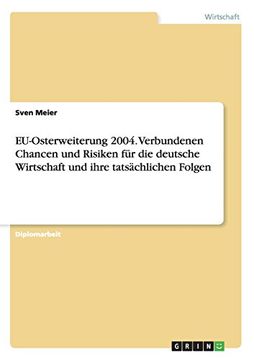 Wirtschaft

Sven Meier

EU-Osterweiterung 2004. Verbundenen Chancen und Risiken für die deutsche Wirtschaft und ihre tatsächlichen Folgen

Diplomarbeit

GRIN